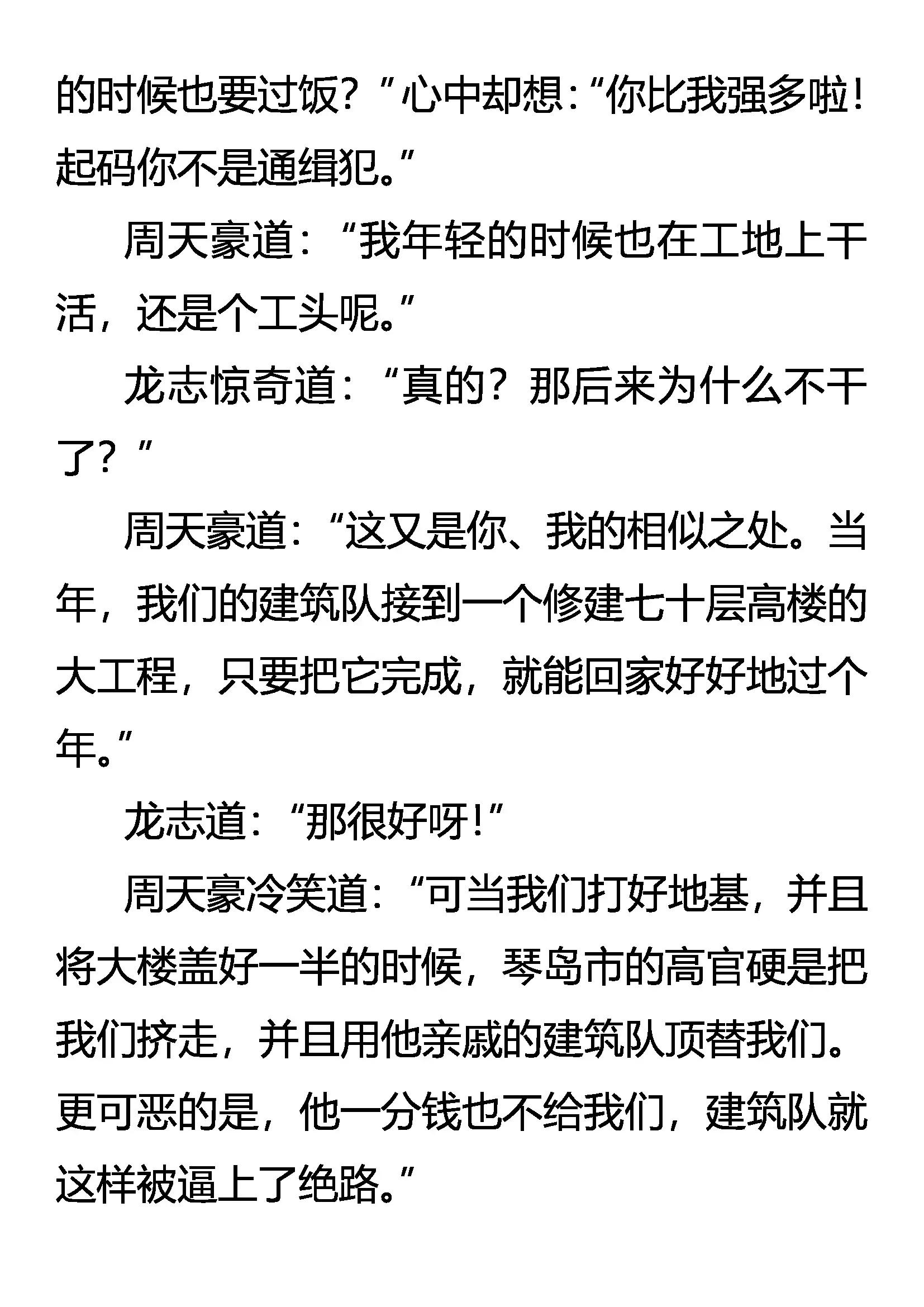 的时候也要过饭？”心中却想：“你比我强多啦！起码你不是通缉犯。”

周天豪道：“我年轻的时候也在工地上干活，还是个工头呢。”

龙志惊奇道：“真的？那后来为什么不干了？”

周天豪道：“这又是你、我的相似之处。当年，我们的建筑队接到一个修建七十层高楼的大工程，只要把它完成，就能回家好好地过个年。”

龙志道：“那很好呀！”

周天豪冷笑道：“可当我们打好地基，并且将大楼盖好一半的时候，琴岛市的高官硬是把我们挤走，并且用他亲戚的建筑队顶替我们。更可恶的是，他一分钱也不给我们，建筑队就这样被逼上了绝路。”